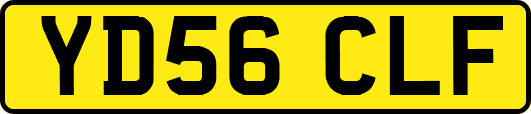 YD56 CLF